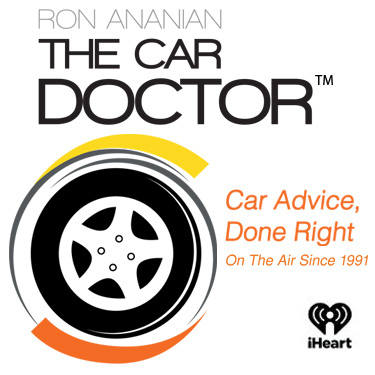 RON ANANIAN
THE CAR
DOCTOR™

Car Advice, Done Right
On The Air Since 1991

iHeart